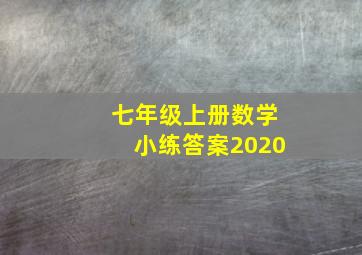 七年级上册数学
小练答案2020